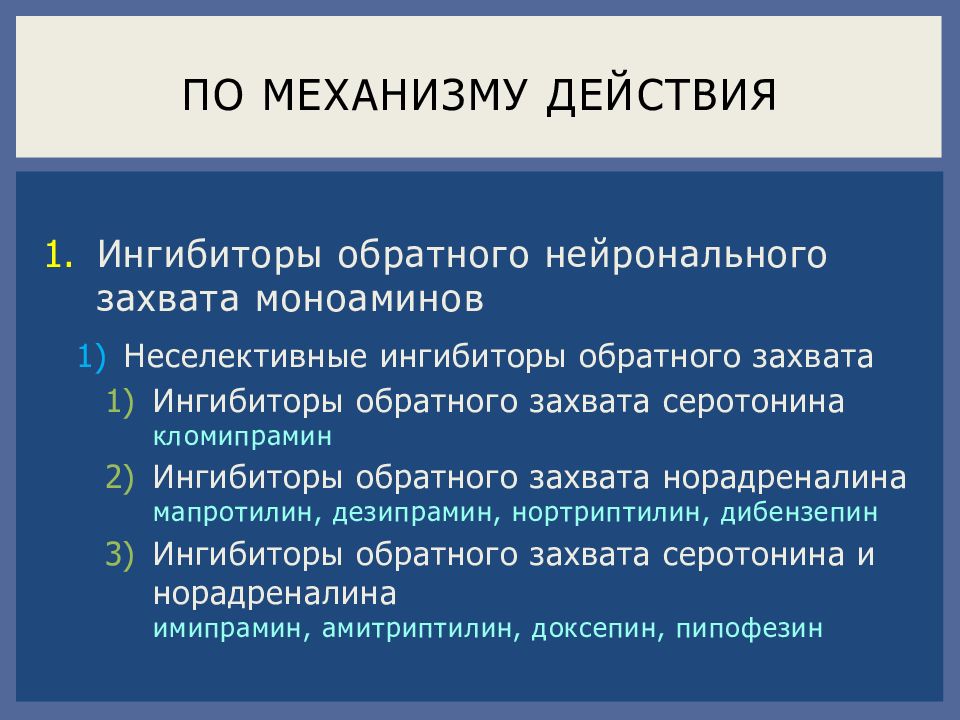 ПО МЕХАНИЗМУ ДЕЙСТВИЯ

1. Ингибиторы обратного нейронального захвата моноаминов

1) Неселективные ингибиторы обратного захвата

1) Ингибиторы обратного захвата серотонина
кломипрамин

2) Ингибиторы обратного захвата норадреналина
мапротилин, дезипрамин, нортриптилин, дибензепин

3) Ингибиторы обратного захвата серотонина и норадреналина
имипрамин, амитриптилин, доксепин, пипофезин